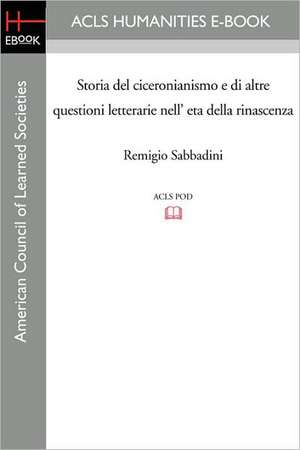 H
EBOOK

ACLS HUMANITIES E-BOOK

American Council of Learned Societies

Storia del ciceronianismo e di altre questioni letterarie nell' eta della rinascenza

Remigio Sabbadini

ACLS POD